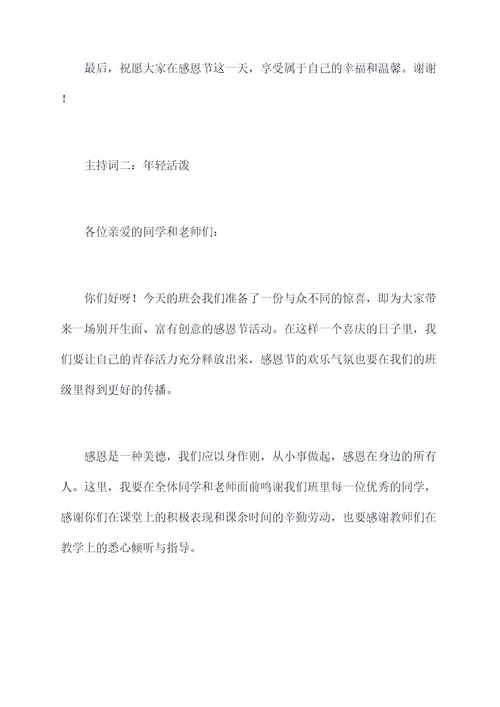 最后，祝愿大家在感恩节这一天，享受属于自己的幸福和温馨。谢谢！

主持词二：年轻活泼

各位亲爱的同学和老师们：

你们好呀！今天的班会我们准备了一份与众不同的惊喜，即为大家带来一场别开生面、富有创意的感恩节活动。在这样一个喜庆的日子里，我们要让自己的青春活力充分释放出来，感恩节的欢乐气氛也要在我们的班级里得到更好的传播。

感恩是一种美德，我们应以身作则，从小事做起，感恩在身边的所有人。这里，我要在全体同学和老师面前鸣谢我们班里每一位优秀的同学，感谢你们在课堂上的积极表现和课余时间的辛勤劳动，也要感谢教师们在教学上的悉心倾听与指导。